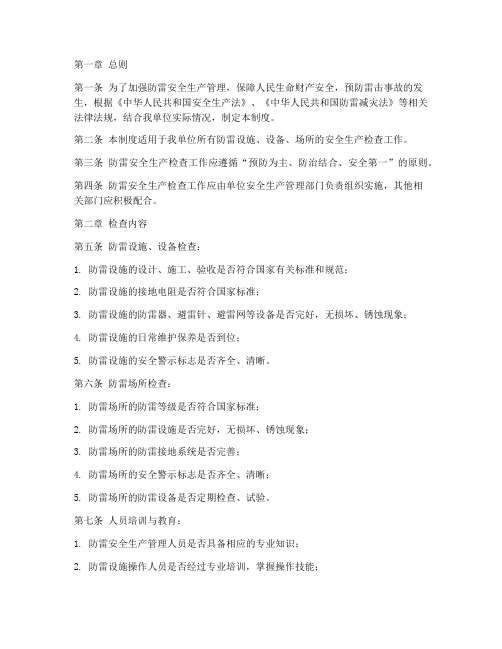 第一章 总则

第一条 为了加强防雷安全生产管理，保障人民生命财产安全，预防雷击事故的发生，根据《中华人民共和国安全生产法》、《中华人民共和国防雷减灾法》等相关法律法规，结合我单位实际情况，制定本制度。

第二条 本制度适用于我单位所有防雷设施、设备、场所的安全生产检查工作。

第三条 防雷安全生产检查工作应遵循“预防为主、防治结合、安全第一”的原则。

第四条 防雷安全生产检查工作应由单位安全生产管理部门负责组织实施，其他相关部门应积极配合。

第二章 检查内容

第五条 防雷设施、设备检查：

1. 防雷设施的设计、施工、验收是否符合国家有关标准和规范；

2. 防雷设施的接地电阻是否符合国家标准；

3. 防雷设施的防雷器、避雷针、避雷网等设备是否完好，无损坏、锈蚀现象；

4. 防雷设施的日常维护保养是否到位；

5. 防雷设施的安全警示标志是否齐全、清晰。

第六条 防雷场所检查：

1. 防雷场所的防雷等级是否符合国家标准；

2. 防雷场所的防雷设施是否完好，无损坏、锈蚀现象；

3. 防雷场所的防雷接地系统是否完善；

4. 防雷场所的安全警示标志是否齐全、清晰；

5. 防雷场所的防雷设备是否定期检查、试验。

第七条 人员培训与教育：

1. 防雷安全生产管理人员是否具备相应的专业知识；

2. 防雷设施操作人员是否经过专业培训，掌握操作技能；